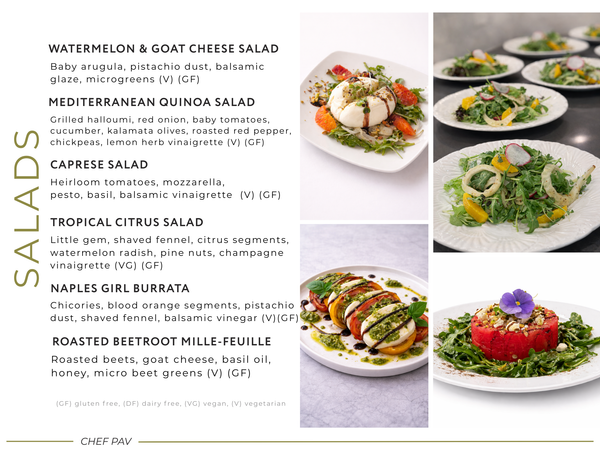 SALADS

WATERMELON & GOAT CHEESE SALAD

Baby arugula, pistachio dust, balsamic glaze, microgreens (V) (GF)

MEDITERRANEAN QUINOA SALAD

Grilled halloumi, red onion, baby tomatoes, cucumber, kalamata olives, roasted red pepper, chickpeas, lemon herb vinaigrette (V) (GF)

CAPRESE SALAD

Heirloom tomatoes, mozzarella, pesto, basil, balsamic vinaigrette (V) (GF)

TROPICAL CITRUS SALAD

Little gem, shaved fennel, citrus segments, watermelon radish, pine nuts, champagne vinaigrette (VG) (GF)

NAPLES GIRL BURRATA

Chicories, blood orange segments, pistachio dust, shaved fennel, balsamic vinegar (V)(GF)

ROASTED BEETROOT MILLE-FEUILLE

Roasted beets, goat cheese, basil oil, honey, micro beet greens (V) (GF)

(GF) gluten free, (DF) dairy free, (VG) vegan, (V) vegetarian

CHEF PAV